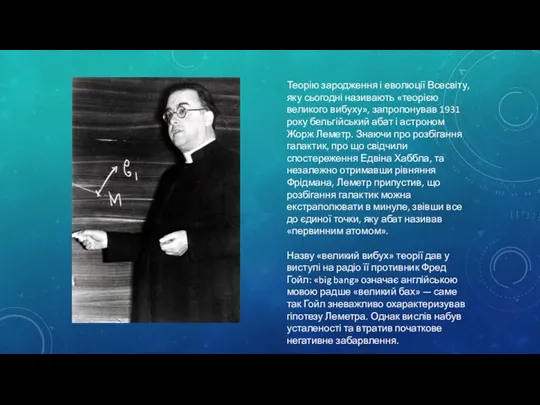 $e_1$
M

Теорію зародження і еволюції Всесвіту, яку сьогодні називають «теорією великого вибуху», запропонував 1931 року бельгійський абат і астроном Жорж Леметр. Знаючи про розбігання галактик, про що свідчили спостереження Едвіна Хаббла, та незалежно отримавши рівняння Фрідмана, Леметр припустив, що розбігання галактик можна екстраполювати в минуле, звівши все до єдиної точки, яку абат називав «первинним атомом».

Назву «великий вибух» теорії дав у виступі на радіо її противник Фред Гойл: «big bang» означає англійською мовою радше «великий бах» — саме так Гойл зневажливо охарактеризував гіпотезу Леметра. Однак вислів набув усталеності та втратив початкове негативне забарвлення.